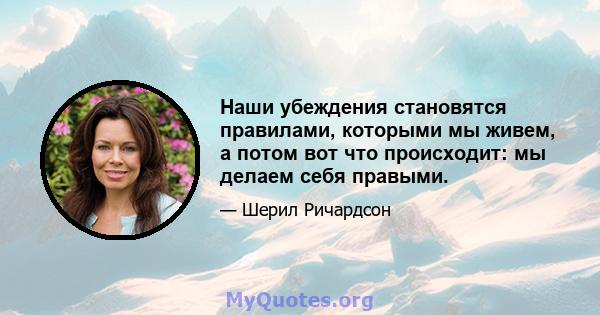 Наши убеждения становятся правилами, которыми мы живем, а потом вот что происходит: мы делаем себя правыми.

— Шерил Ричардсон

MyQuotes.org